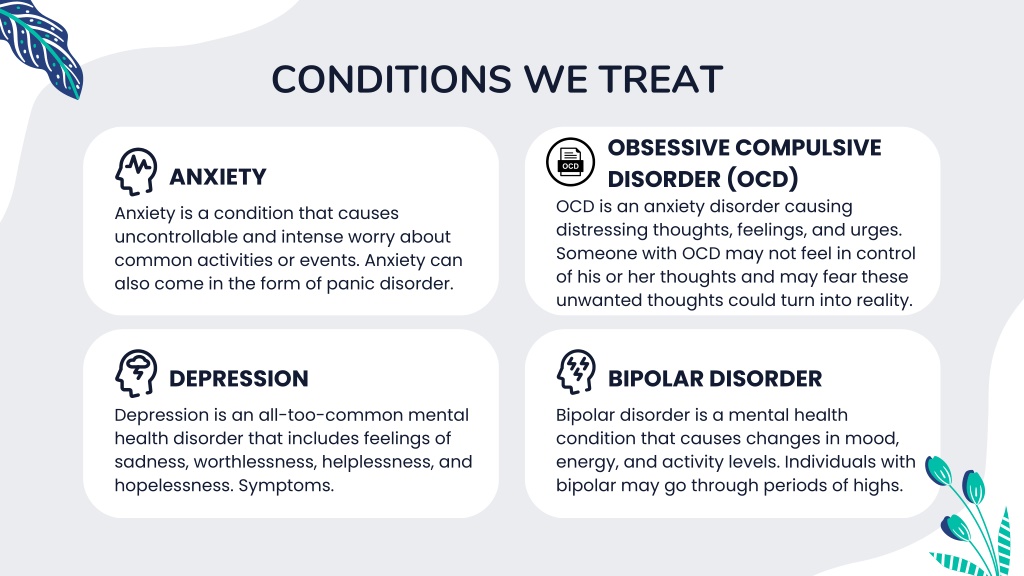 CONDITIONS WE TREAT

ANXIETY

Anxiety is a condition that causes uncontrollable and intense worry about common activities or events. Anxiety can also come in the form of panic disorder.

OCD

OBSESSIVE COMPULSIVE DISORDER (OCD)

OCD is an anxiety disorder causing distressing thoughts, feelings, and urges. Someone with OCD may not feel in control of his or her thoughts and may fear these unwanted thoughts could turn into reality.

DEPRESSION

Depression is an all-too-common mental health disorder that includes feelings of sadness, worthlessness, helplessness, and hopelessness. Symptoms.

BIPOLAR DISORDER

Bipolar disorder is a mental health condition that causes changes in mood, energy, and activity levels. Individuals with bipolar may go through periods of highs.